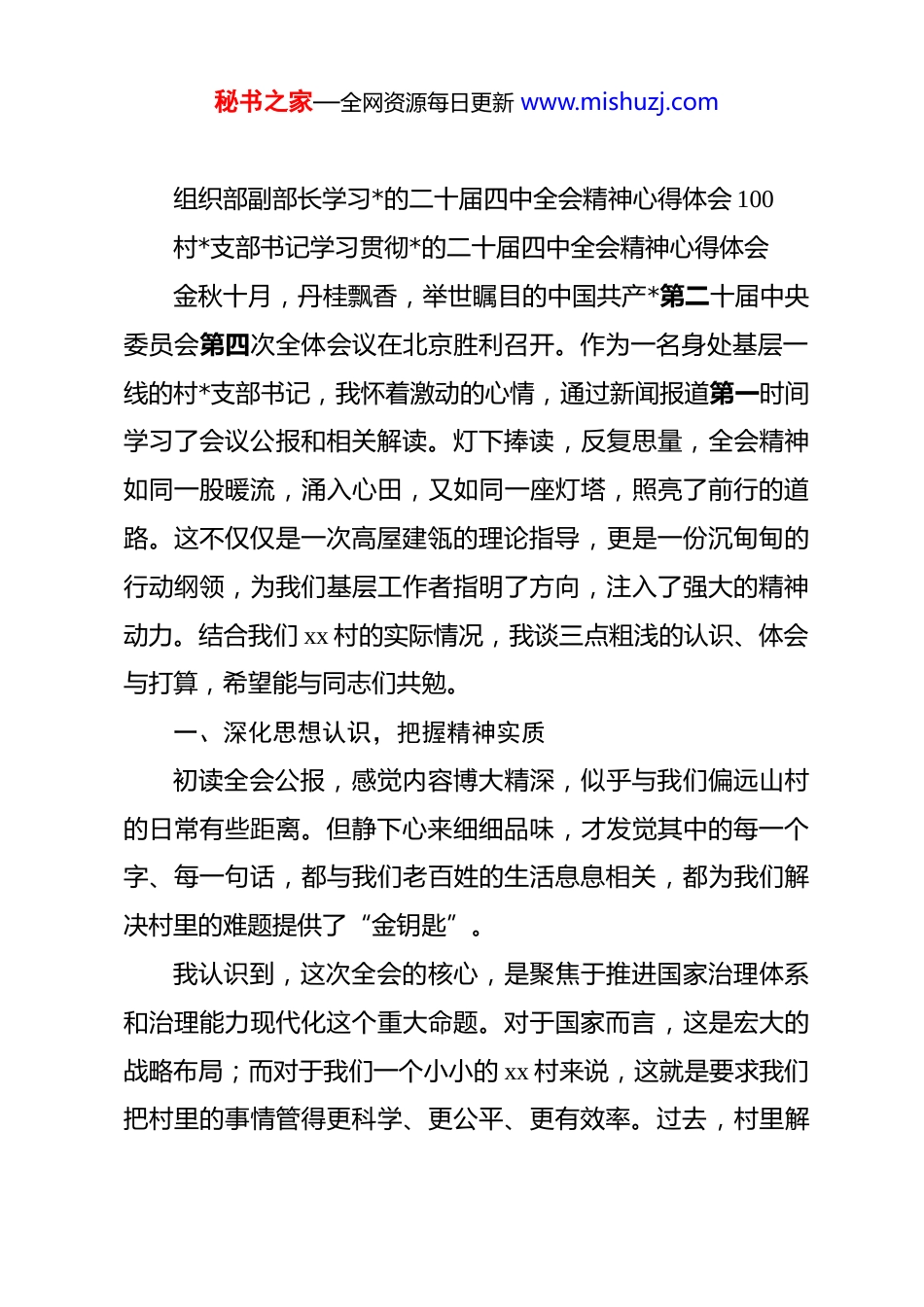 秘书之家—全网资源每日更新 www.mishuzj.com

组织部副部长学习*的二十届四中全会精神心得体会 100

村*支部书记学习贯彻*的二十届四中全会精神心得体会

金秋十月，丹桂飘香，举世瞩目的中国共产*第二十届中央委员会第四次全体会议在北京胜利召开。作为一名身处基层一线的村*支部书记，我怀着激动的心情，通过新闻报道第一时间学习了会议公报和相关解读。灯下捧读，反复思量，全会精神如同一股暖流，涌入心田，又如同一座灯塔，照亮了前行的道路。这不仅仅是一次高屋建瓴的理论指导，更是一份沉甸甸的行动纲领，为我们基层工作者指明了方向，注入了强大的精神动力。结合我们 xx 村的实际情况，我谈三点粗浅的认识、体会与打算，希望能与同志们共勉。

一、深化思想认识，把握精神实质

初读全会公报，感觉内容博大精深，似乎与我们偏远山村的日常有些距离。但静下心来细细品味，才发觉其中的每一个字、每一句话，都与我们老百姓的生活息息相关，都为我们解决村里的难题提供了“金钥匙”。

我认识到，这次全会的核心，是聚焦于推进国家治理体系和治理能力现代化这个重大命题。对于国家而言，这是宏大的战略布局；而对于我们一个小小的 xx 村来说，这就是要求我们把村里的事情管得更科学、更公平、更有效率。过去，村里解